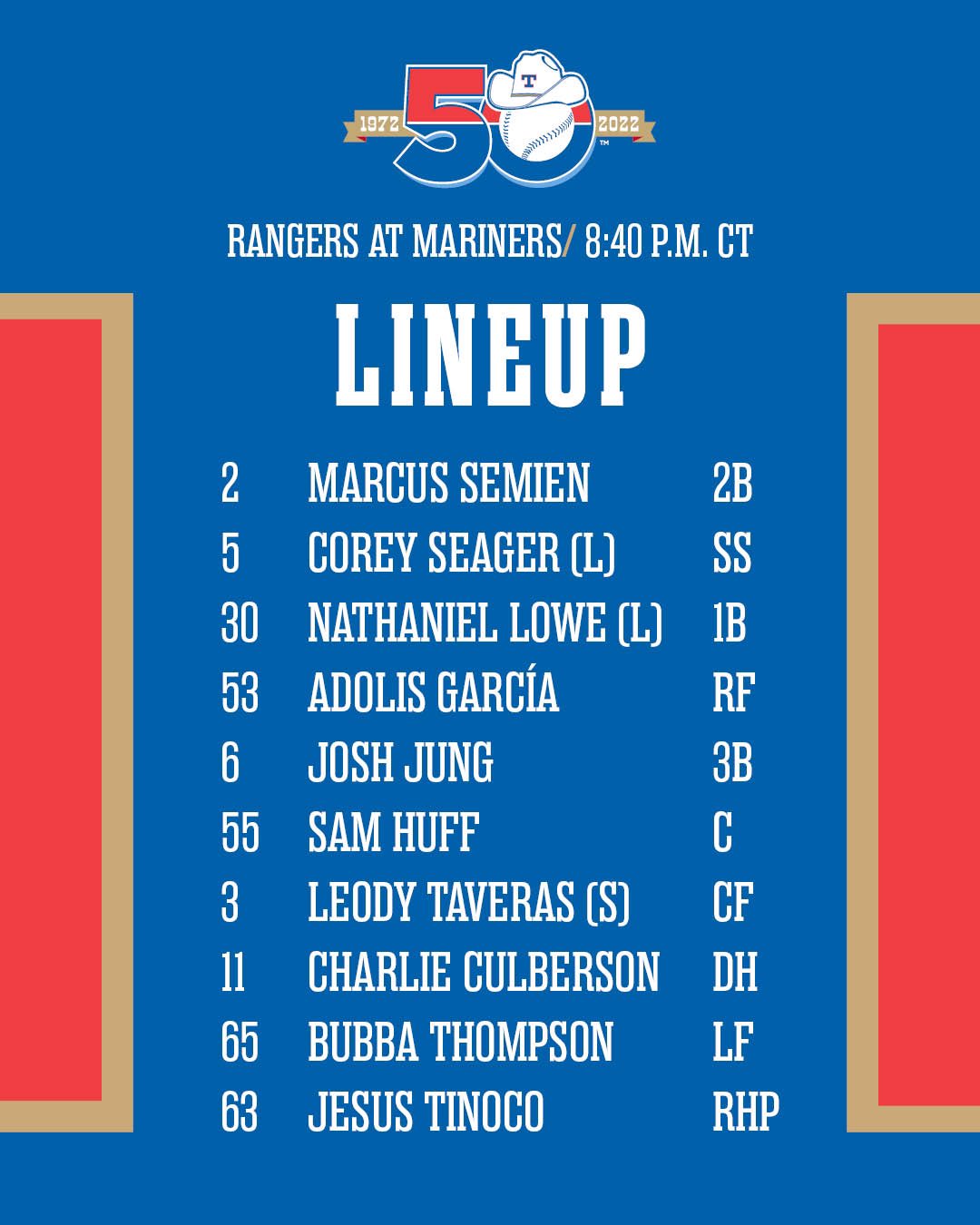 1972 50 2022
T
™

RANGERS AT MARINERS/ 8:40 P.M. CT

LINEUP

| 2 | MARCUS SEMIEN | 2B |
|---|---|---|
| 5 | COREY SEAGER (L) | SS |
| 30 | NATHANIEL LOWE (L) | 1B |
| 53 | ADOLIS GARCÍA | RF |
| 6 | JOSH JUNG | 3B |
| 55 | SAM HUFF | C |
| 3 | LEODY TAVERAS (S) | CF |
| 11 | CHARLIE CULBERSON | DH |
| 65 | BUBBA THOMPSON | LF |
| 63 | JESUS TINOCO | RHP |